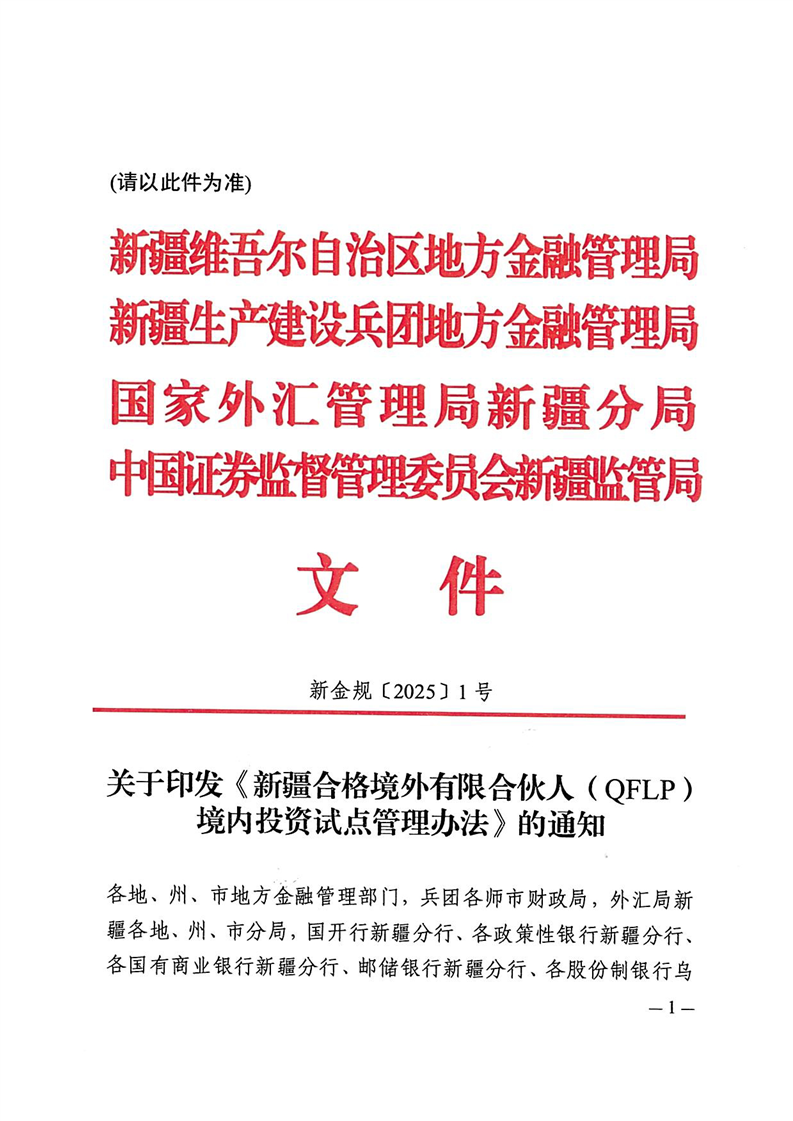 (请以此件为准)

新疆维吾尔自治区地方金融管理局
新疆生产建设兵团地方金融管理局
国家外汇管理局新疆分局
中国证券监督管理委员会新疆监管局

文件

新金规〔2025〕1号

关于印发《新疆合格境外有限合伙人（QFLP）境内投资试点管理办法》的通知

各地、州、市地方金融管理部门，兵团各师市财政局，外汇局新疆各地、州、市分局，国开行新疆分行、各政策性银行新疆分行、各国有商业银行新疆分行、邮储银行新疆分行、各股份制银行乌

—1—